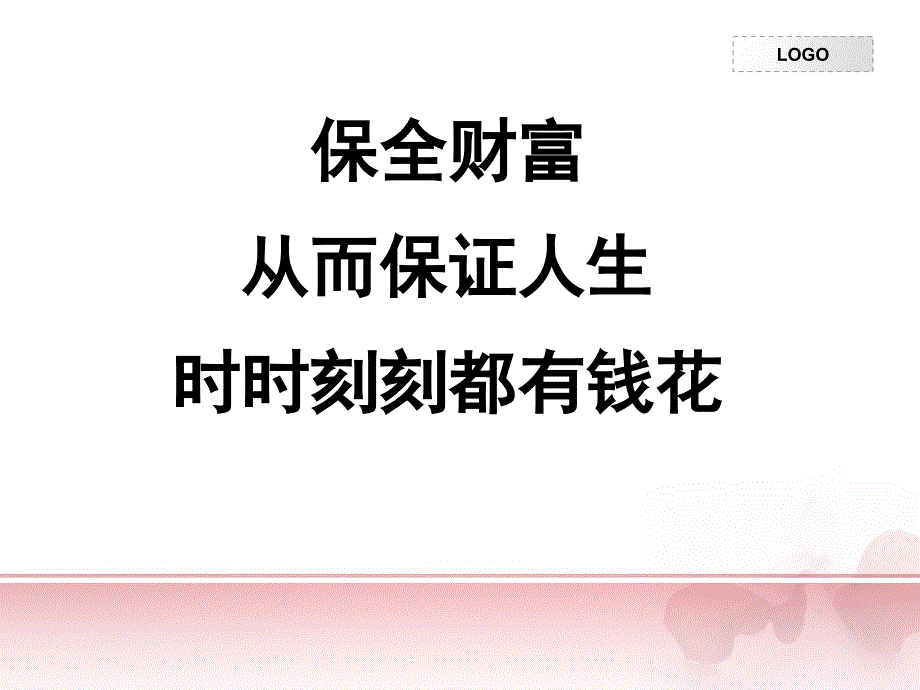 LOGO

保全财富

从而保证人生

时时刻刻都有钱花